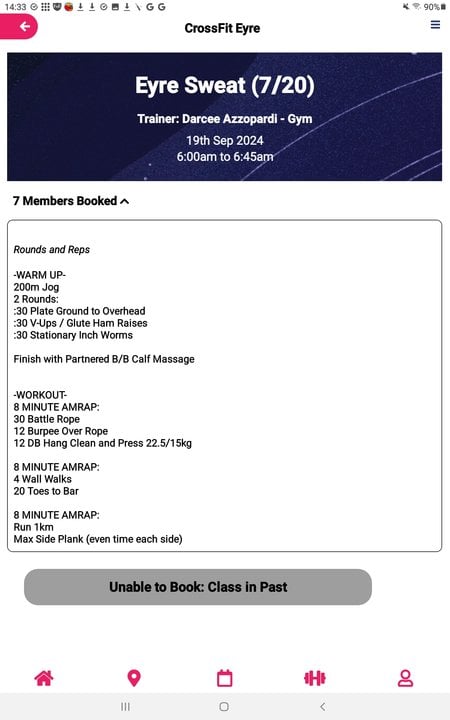 14:33 G G 90%

CrossFit Eyre

Eyre Sweat (7/20)

Trainer: Darcee Azzopardi - Gym

19th Sep 2024
6:00am to 6:45am

7 Members Booked

Rounds and Reps

-WARM UP-
200m Jog
2 Rounds:
:30 Plate Ground to Overhead
:30 V-Ups / Glute Ham Raises
:30 Stationary Inch Worms

Finish with Partnered B/B Calf Massage

-WORKOUT-
8 MINUTE AMRAP:
30 Battle Rope
12 Burpee Over Rope
12 DB Hang Clean and Press 22.5/15kg

8 MINUTE AMRAP:
4 Wall Walks
20 Toes to Bar

8 MINUTE AMRAP:
Run 1km
Max Side Plank (even time each side)

Unable to Book: Class in Past